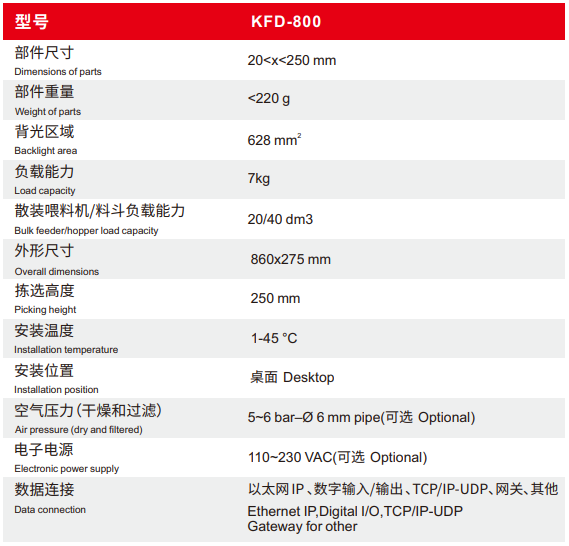 | 型号 | KFD-800 |
|---|---|
| 部件尺寸 Dimensions of parts | 20<x<250 mm |
| 部件重量 Weight of parts | <220 g |
| 背光区域 Backlight area | 628 $mm^2$ |
| 负载能力 Load capacity | 7kg |
| 散装喂料机/料斗负载能力 Bulk feeder/hopper load capacity | 20/40 dm3 |
| 外形尺寸 Overall dimensions | 860x275 mm |
| 拣选高度 Picking height | 250 mm |
| 安装温度 Installation temperature | 1-45 °C |
| 安装位置 Installation position | 桌面 Desktop |
| 空气压力(干燥和过滤) Air pressure (dry and filtered) | 5~6 bar–Ø 6 mm pipe(可选 Optional) |
| 电子电源 Electronic power supply | 110~230 VAC(可选 Optional) |
| 数据连接 Data connection | 以太网IP、数字输入/输出、TCP/IP-UDP、网关、其他 Ethernet IP,Digital I/O,TCP/IP-UDP Gateway for other |